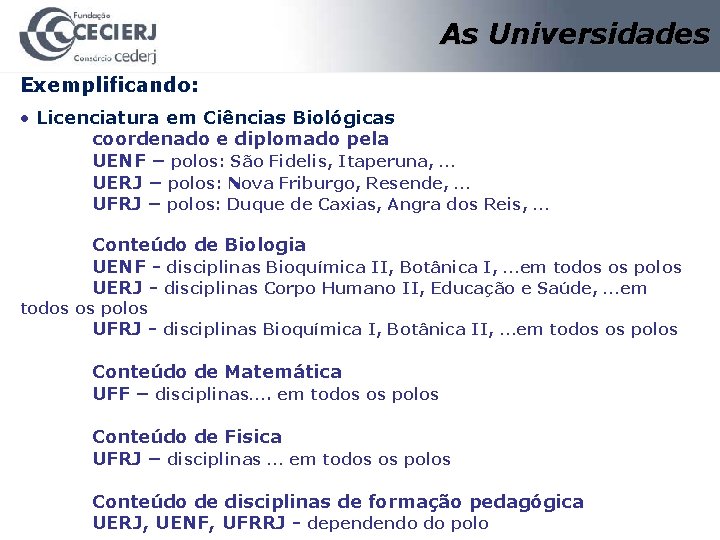 Fundação CECIERJ Consórcio cederj

As Universidades

Exemplificando:

• Licenciatura em Ciências Biológicas
coordenado e diplomado pela
UENF – polos: São Fidelis, Itaperuna, ...
UERJ – polos: Nova Friburgo, Resende, ...
UFRJ – polos: Duque de Caxias, Angra dos Reis, ...

Conteúdo de Biologia
UENF - disciplinas Bioquímica II, Botânica I, ...em todos os polos
UERJ - disciplinas Corpo Humano II, Educação e Saúde, ...em todos os polos
UFRJ - disciplinas Bioquímica I, Botânica II, ...em todos os polos

Conteúdo de Matemática
UFF – disciplinas.... em todos os polos

Conteúdo de Fisica
UFRJ – disciplinas ... em todos os polos

Conteúdo de disciplinas de formação pedagógica
UERJ, UENF, UFRRJ - dependendo do polo